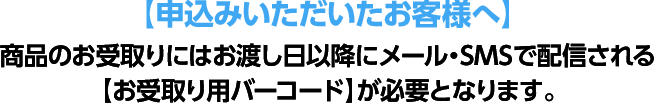 【申込みいただいたお客様へ】

商品のお受取りにはお渡し日以降にメール・SMSで配信される【お受取り用バーコード】が必要となります。